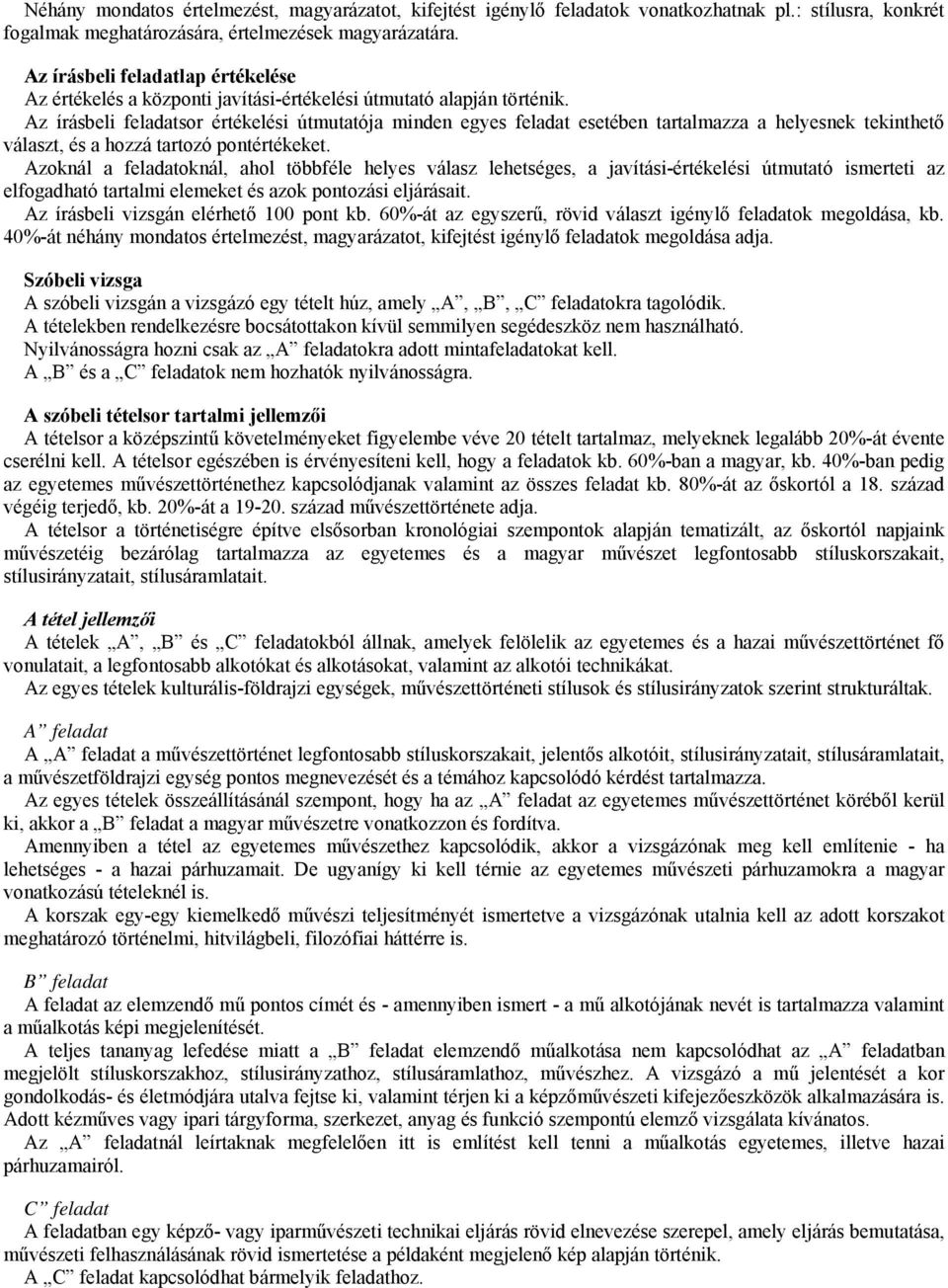 Néhány mondatos értelmezést, magyarázatot, kifejtést igénylő feladatok vonatkozhatnak pl.: stílusra, konkrét fogalmak meghatározására, értelmezések magyarázatára.

Az írásbeli feladatlap értékelése
Az értékelés a központi javítási-értékelési útmutató alapján történik.
Az írásbeli feladatsor értékelési útmutatója minden egyes feladat esetében tartalmazza a helyesnek tekinthető választ, és a hozzá tartozó pontértékeket.
Azoknál a feladatoknál, ahol többféle helyes válasz lehetséges, a javítási-értékelési útmutató ismerteti az elfogadható tartalmi elemeket és azok pontozási eljárásait.
Az írásbeli vizsgán elérhető 100 pont kb. 60%-át az egyszerű, rövid választ igénylő feladatok megoldása, kb. 40%-át néhány mondatos értelmezést, magyarázatot, kifejtést igénylő feladatok megoldása adja.

Szóbeli vizsga
A szóbeli vizsgán a vizsgázó egy tételt húz, amely „A”, „B”, „C” feladatokra tagolódik.
A tételekben rendelkezésre bocsátottakon kívül semmilyen segédeszköz nem használható.
Nyilvánosságra hozni csak az „A” feladatokra adott mintafeladatokat kell.
A „B” és a „C” feladatok nem hozhatók nyilvánosságra.

A szóbeli tételsor tartalmi jellemzői
A tételsor a középszintű követelményeket figyelembe véve 20 tételt tartalmaz, melyeknek legalább 20%-át évente cserélni kell. A tételsor egészében is érvényesíteni kell, hogy a feladatok kb. 60%-ban a magyar, kb. 40%-ban pedig az egyetemes művészettörténethez kapcsolódjanak valamint az összes feladat kb. 80%-át az őskortól a 18. század végéig terjedő, kb. 20%-át a 19-20. század művészettörténete adja.
A tételsor a történetiségre építve elsősorban kronológiai szempontok alapján tematizált, az őskortól napjaink művészetéig bezárólag tartalmazza az egyetemes és a magyar művészet legfontosabb stíluskorszakait, stílusirányzatait, stílusáramlatait.

A tétel jellemzői
A tételek „A”, „B” és „C” feladatokból állnak, amelyek felölelik az egyetemes és a hazai művészettörténet fő vonulatait, a legfontosabb alkotókat és alkotásokat, valamint az alkotói technikákat.
Az egyes tételek kulturális-földrajzi egységek, művészettörténeti stílusok és stílusirányzatok szerint strukturáltak.

A” feladat
A „A” feladat a művészettörténet legfontosabb stíluskorszakait, jelentős alkotóit, stílusirányzatait, stílusáramlatait, a művészetföldrajzi egység pontos megnevezését és a témához kapcsolódó kérdést tartalmazza.
Az egyes tételek összeállításánál szempont, hogy ha az „A” feladat az egyetemes művészettörténet köréből kerül ki, akkor a „B” feladat a magyar művészetre vonatkozzon és fordítva.
Amennyiben a tétel az egyetemes művészethez kapcsolódik, akkor a vizsgázónak meg kell említenie - ha lehetséges - a hazai párhuzamait. De ugyanígy ki kell térnie az egyetemes művészeti párhuzamokra a magyar vonatkozású tételeknél is.
A korszak egy-egy kiemelkedő művészi teljesítményét ismertetve a vizsgázónak utalnia kell az adott korszakot meghatározó történelmi, hitvilágbeli, filozófiai háttérre is.

B” feladat
A feladat az elemzendő mű pontos címét és - amennyiben ismert - a mű alkotójának nevét is tartalmazza valamint a műalkotás képi megjelenítését.
A teljes tananyag lefedése miatt a „B” feladat elemzendő műalkotása nem kapcsolódhat az „A” feladatban megjelölt stíluskorszakhoz, stílusirányzathoz, stílusáramlathoz, művészhez. A vizsgázó a mű jelentését a kor gondolkodás- és életmódjára utalva fejtse ki, valamint térjen ki a képzőművészeti kifejezőeszközök alkalmazására is. Adott kézműves vagy ipari tárgyforma, szerkezet, anyag és funkció szempontú elemző vizsgálata kívánatos.
Az „A” feladatnál leírtaknak megfelelően itt is említést kell tenni a műalkotás egyetemes, illetve hazai párhuzamairól.

C” feladat
A feladatban egy képző- vagy iparművészeti technikai eljárás rövid elnevezése szerepel, amely eljárás bemutatása, művészeti felhasználásának rövid ismertetése a példaként megjelenő kép alapján történik.
A „C” feladat kapcsolódhat bármelyik feladathoz.